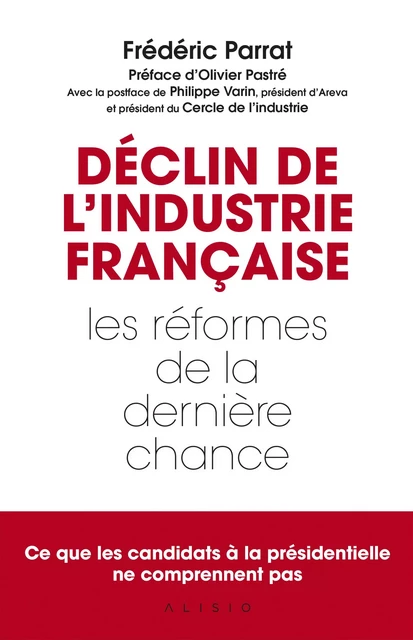 Frédéric Parrat
Préface d'Olivier Pastré
Avec la postface de Philippe Varin, président d'Areva et président du Cercle de l'industrie

DÉCLIN DE L'INDUSTRIE FRANÇAISE

les réformes de la dernière chance

Ce que les candidats à la présidentielle ne comprennent pas

ALISIO